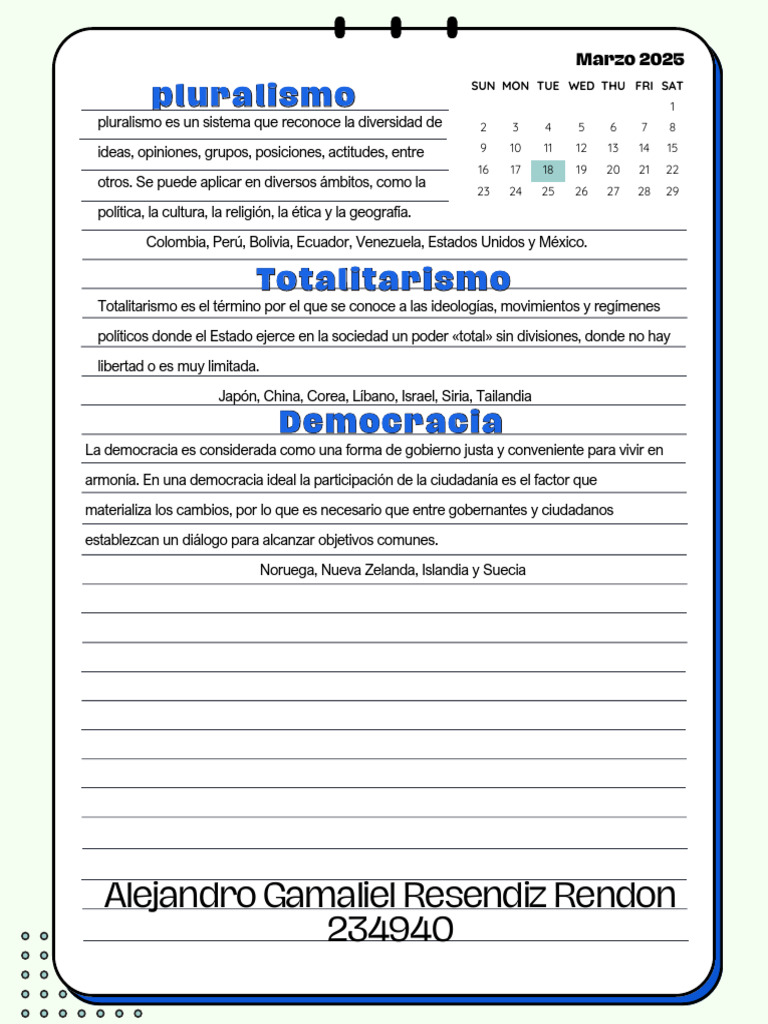 pluralismo

pluralismo es un sistema que reconoce la diversidad de ideas, opiniones, grupos, posiciones, actitudes, entre otros. Se puede aplicar en diversos ámbitos, como la política, la cultura, la religión, la ética y la geografía.

Marzo 2025

| SUN | MON | TUE | WED | THU | FRI | SAT |
|---|---|---|---|---|---|---|
| | | | | | | 1 |
| 2 | 3 | 4 | 5 | 6 | 7 | 8 |
| 9 | 10 | 11 | 12 | 13 | 14 | 15 |
| 16 | 17 | 18 | 19 | 20 | 21 | 22 |
| 23 | 24 | 25 | 26 | 27 | 28 | 29 |

Colombia, Perú, Bolivia, Ecuador, Venezuela, Estados Unidos y México.

Totalitarismo

Totalitarismo es el término por el que se conoce a las ideologías, movimientos y regimenes políticos donde el Estado ejerce en la sociedad un poder «total» sin divisiones, donde no hay libertad o es muy limitada.

Japón, China, Corea, Líbano, Israel, Siria, Tailandia

Democracia

La democracia es considerada como una forma de gobierno justa y conveniente para vivir en armonía. En una democracia ideal la participación de la ciudadanía es el factor que materializa los cambios, por lo que es necesario que entre gobernantes y ciudadanos establezcan un diálogo para alcanzar objetivos comunes.

Noruega, Nueva Zelanda, Islandia y Suecia

Alejandro Gamaliel Resendiz Rendon
234940